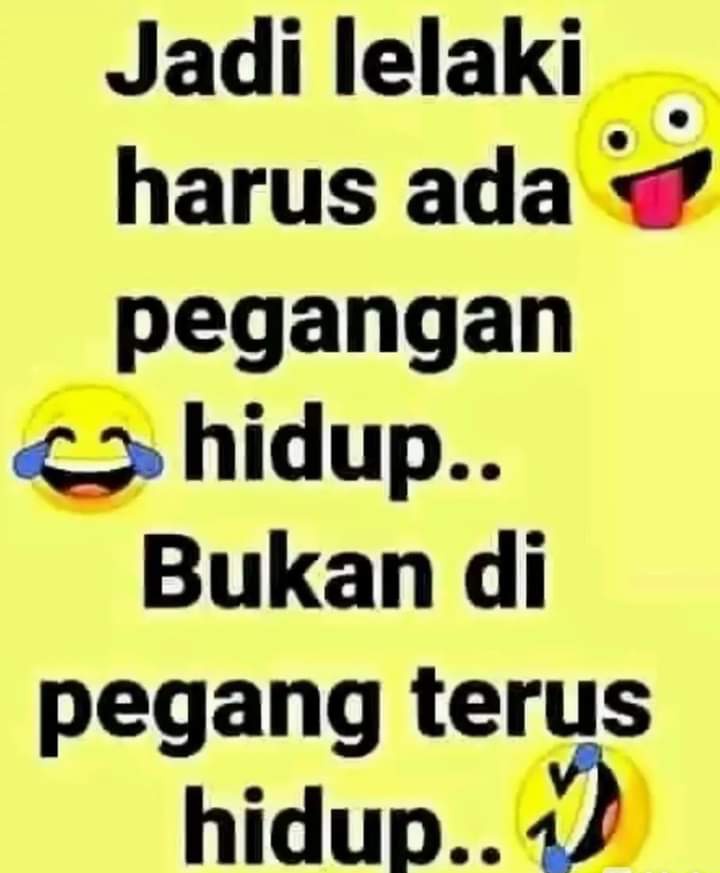 Jadi lelaki harus ada pegangan hidup..
Bukan di pegang terus hidup..